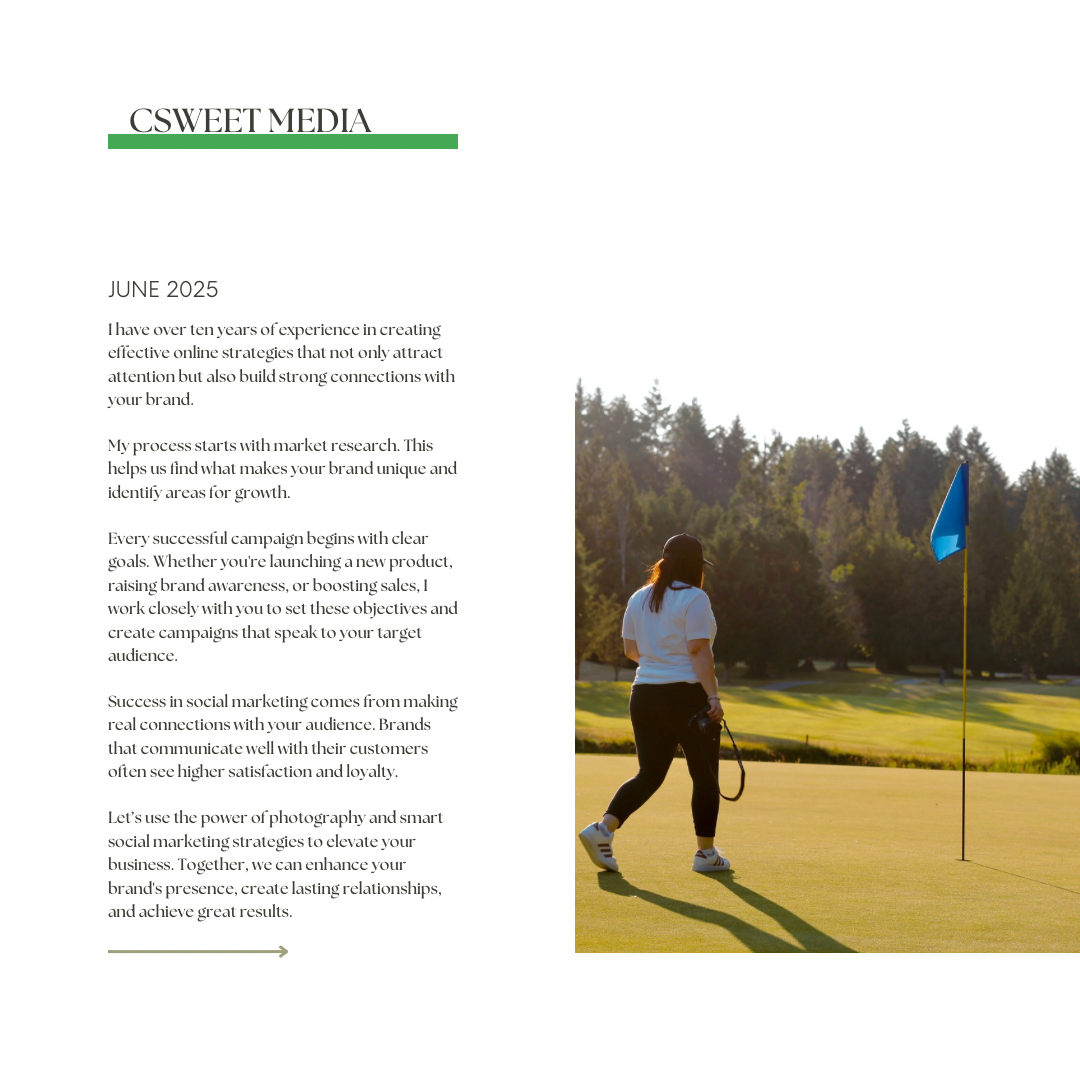 CSWEET MEDIA

JUNE 2025

I have over ten years of experience in creating effective online strategies that not only attract attention but also build strong connections with your brand.

My process starts with market research. This helps us find what makes your brand unique and identify areas for growth.

Every successful campaign begins with clear goals. Whether you're launching a new product, raising brand awareness, or boosting sales, I work closely with you to set these objectives and create campaigns that speak to your target audience.

Success in social marketing comes from making real connections with your audience. Brands that communicate well with their customers often see higher satisfaction and loyalty.

Let's use the power of photography and smart social marketing strategies to elevate your business. Together, we can enhance your brand's presence, create lasting relationships, and achieve great results.